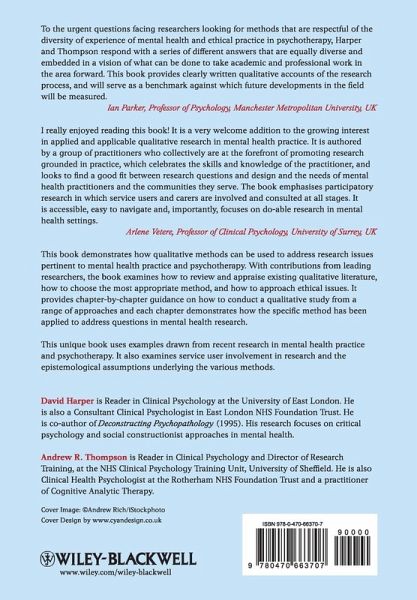 To the urgent questions facing researchers looking for methods that are respectful of the diversity of experience of mental health and ethical practice in psychotherapy, Harper and Thompson respond with a series of different answers that are equally diverse and embedded in a vision of what can be done to take academic and professional work in the area forward. This book provides clearly written qualitative accounts of the research process, and will serve as a benchmark against which future developments in the field will be measured.

Ian Parker, Professor of Psychology, Manchester Metropolitan University, UK

I really enjoyed reading this book! It is a very welcome addition to the growing interest in applied and applicable qualitative research in mental health practice. It is authored by a group of practitioners who collectively are at the forefront of promoting research grounded in practice, which celebrates the skills and knowledge of the practitioner, and looks to find a good fit between research questions and design and the needs of mental health practitioners and the communities they serve. The book emphasises participatory research in which service users and carers are involved and consulted at all stages. It is accessible, easy to navigate and, importantly, focuses on do-able research in mental health settings.

Arlene Vetere, Professor of Clinical Psychology, University of Surrey, UK

This book demonstrates how qualitative methods can be used to address research issues pertinent to mental health practice and psychotherapy. With contributions from leading researchers, the book examines how to review and appraise existing qualitative literature, how to choose the most appropriate method, and how to approach ethical issues. It provides chapter-by-chapter guidance on how to conduct a qualitative study from a range of approaches and each chapter demonstrates how the specific method has been applied to address questions in mental health research.

This unique book uses examples drawn from recent research in mental health practice and psychotherapy. It also examines service user involvement in research and the epistemological assumptions underlying the various methods.

David Harper is Reader in Clinical Psychology at the University of East London. He is also a Consultant Clinical Psychologist in East London NHS Foundation Trust. He is co-author of Deconstructing Psychopathology (1995). His research focuses on critical psychology and social constructionist approaches in mental health.

Andrew R. Thompson is Reader in Clinical Psychology and Director of Research Training, at the NHS Clinical Psychology Training Unit, University of Sheffield. He is also Clinical Health Psychologist at the Rotherham NHS Foundation Trust and a practitioner of Cognitive Analytic Therapy.

Cover Image: ©Andrew Rich/iStockphoto
Cover Design by www.cyandesign.co.uk

WILEY-BLACKWELL
www.wiley.com/wiley-blackwell

ISBN 978-0-470-66370-7

90000

9 780470 663707